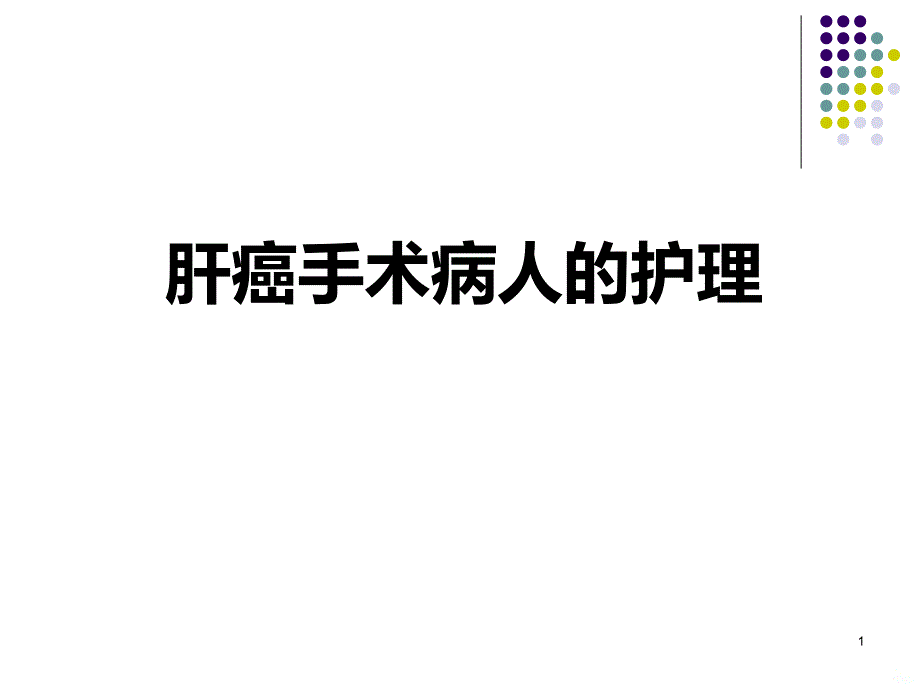 肝癌手术病人的护理

1